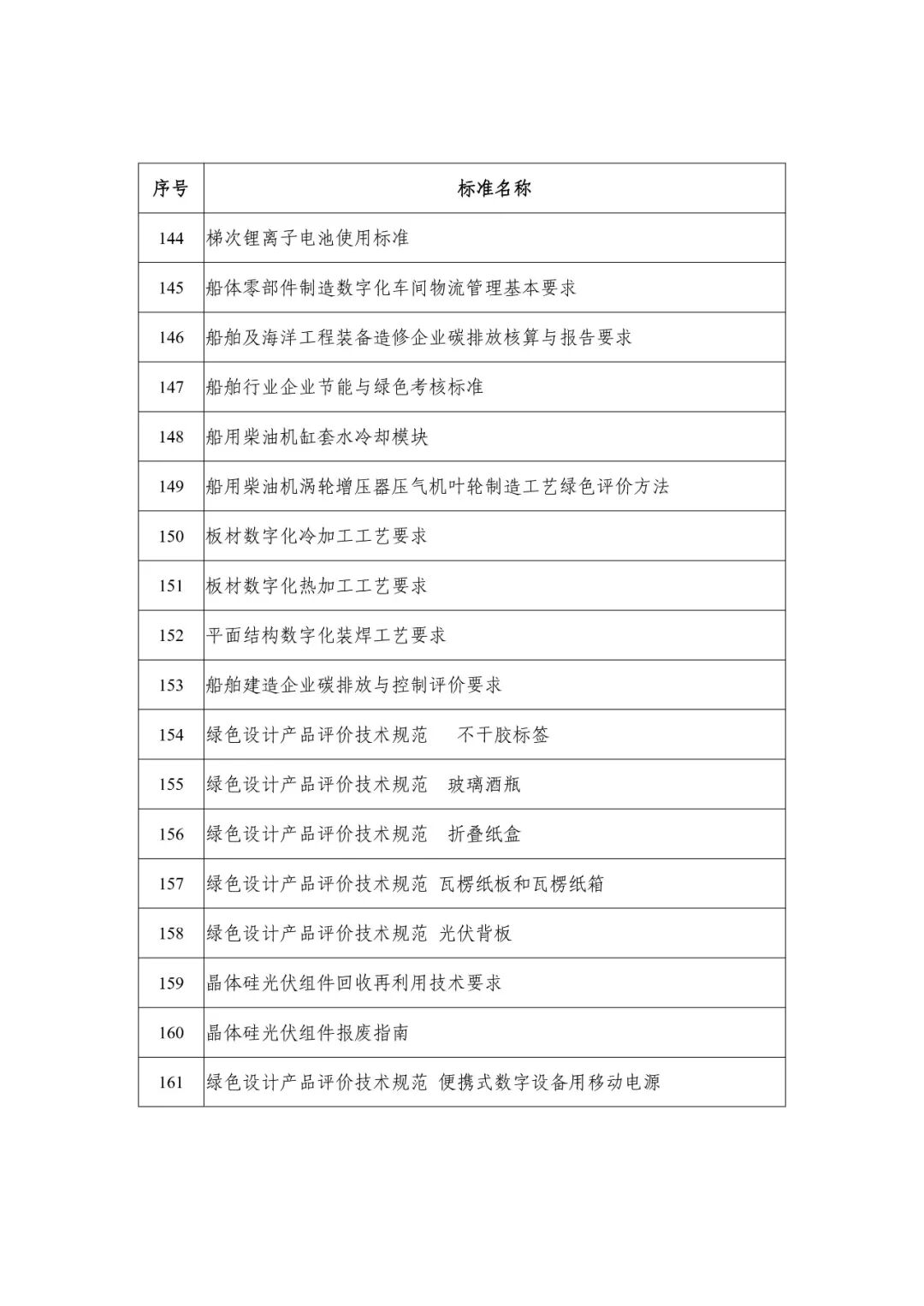 | 序号 | 标准名称 |
|---|---|
| 144 | 梯次锂离子电池使用标准 |
| 145 | 船体零部件制造数字化车间物流管理基本要求 |
| 146 | 船舶及海洋工程装备造修企业碳排放核算与报告要求 |
| 147 | 船舶行业企业节能与绿色考核标准 |
| 148 | 船用柴油机缸套水冷却模块 |
| 149 | 船用柴油机涡轮增压器压气机叶轮制造工艺绿色评价方法 |
| 150 | 板材数字化冷加工工艺要求 |
| 151 | 板材数字化热加工工艺要求 |
| 152 | 平面结构数字化装焊工艺要求 |
| 153 | 船舶建造企业碳排放与控制评价要求 |
| 154 | 绿色设计产品评价技术规范 不干胶标签 |
| 155 | 绿色设计产品评价技术规范 玻璃酒瓶 |
| 156 | 绿色设计产品评价技术规范 折叠纸盒 |
| 157 | 绿色设计产品评价技术规范 瓦楞纸板和瓦楞纸箱 |
| 158 | 绿色设计产品评价技术规范 光伏背板 |
| 159 | 晶体硅光伏组件回收再利用技术要求 |
| 160 | 晶体硅光伏组件报废指南 |
| 161 | 绿色设计产品评价技术规范 便携式数字设备用移动电源 |